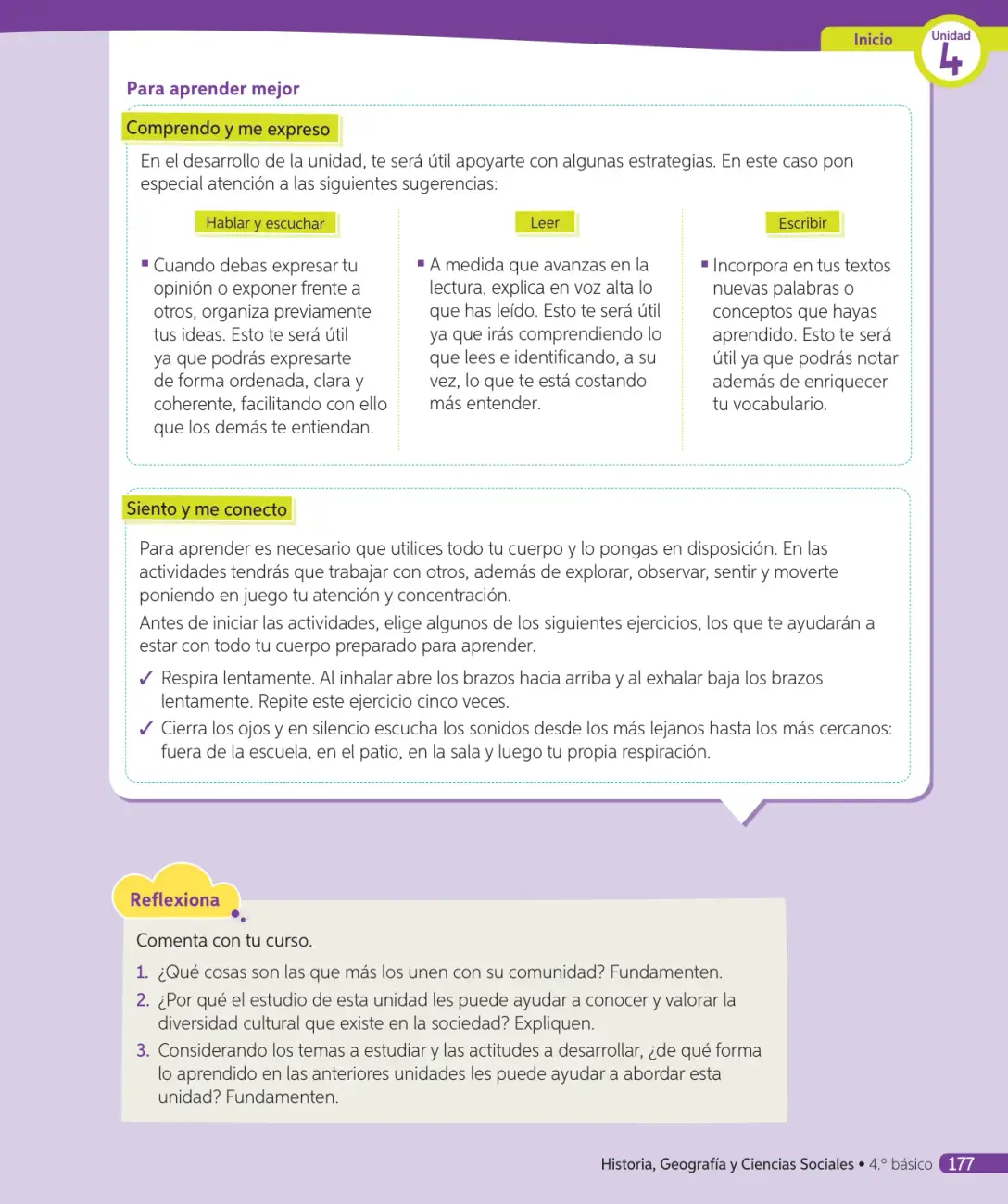 Inicio

Unidad
4

Para aprender mejor

Comprendo y me expreso

En el desarrollo de la unidad, te será útil apoyarte con algunas estrategias. En este caso pon especial atención a las siguientes sugerencias:

Hablar y escuchar

• Cuando debas expresar tu opinión o exponer frente a otros, organiza previamente tus ideas. Esto te será útil ya que podrás expresarte de forma ordenada, clara y coherente, facilitando con ello que los demás te entiendan.

Leer

• A medida que avanzas en la lectura, explica en voz alta lo que has leído. Esto te será útil ya que irás comprendiendo lo que lees e identificando, a su vez, lo que te está costando más entender.

Escribir

• Incorpora en tus textos nuevas palabras o conceptos que hayas aprendido. Esto te será útil ya que podrás notar además de enriquecer tu vocabulario.

Siento y me conecto

Para aprender es necesario que utilices todo tu cuerpo y lo pongas en disposición. En las actividades tendrás que trabajar con otros, además de explorar, observar, sentir y moverte poniendo en juego tu atención y concentración.

Antes de iniciar las actividades, elige algunos de los siguientes ejercicios, los que te ayudarán a estar con todo tu cuerpo preparado para aprender.

✓ Respira lentamente. Al inhalar abre los brazos hacia arriba y al exhalar baja los brazos lentamente. Repite este ejercicio cinco veces.
✓ Cierra los ojos y en silencio escucha los sonidos desde los más lejanos hasta los más cercanos: fuera de la escuela, en el patio, en la sala y luego tu propia respiración.

Reflexiona

Comenta con tu curso.

1. ¿Qué cosas son las que más los unen con su comunidad? Fundamenten.
2. ¿Por qué el estudio de esta unidad les puede ayudar a conocer y valorar la diversidad cultural que existe en la sociedad? Expliquen.
3. Considerando los temas a estudiar y las actitudes a desarrollar, ¿de qué forma lo aprendido en las anteriores unidades les puede ayudar a abordar esta unidad? Fundamenten.

Historia, Geografía y Ciencias Sociales • 4.° básico 177